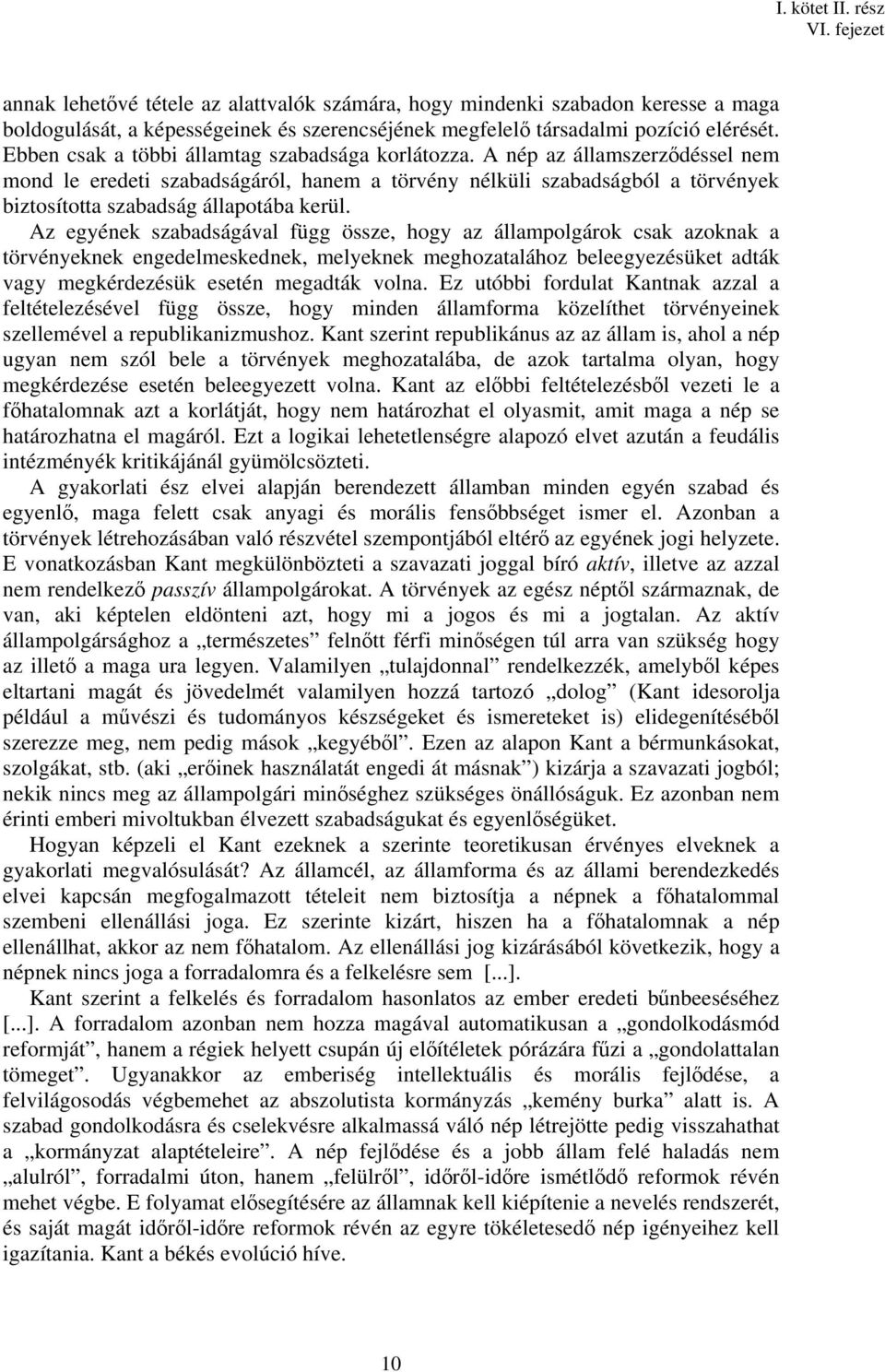 I. kötet II. rész
VI. fejezet

annak lehetővé tétele az alattvalók számára, hogy mindenki szabadon keresse a maga boldogulását, a képességeinek és szerencséjének megfelelő társadalmi pozíció elérését. Ebben csak a többi államtag szabadsága korlátozza. A nép az államszerződéssel nem mond le eredeti szabadságáról, hanem a törvény nélküli szabadságból a törvények biztosította szabadság állapotába kerül.

Az egyének szabadságával függ össze, hogy az állampolgárok csak azoknak a törvényeknek engedelmeskednek, melyeknek meghozatalához beleegyezésüket adták vagy megkérdezésük esetén megadták volna. Ez utóbbi fordulat Kantnak azzal a feltételezésével függ össze, hogy minden államforma közelíthet törvényeinek szellemével a republikanizmushoz. Kant szerint republikánus az az állam is, ahol a nép ugyan nem szól bele a törvények meghozatalába, de azok tartalma olyan, hogy megkérdezése esetén beleegyezett volna. Kant az előbbi feltételezésből vezeti le a főhatalomnak azt a korlátját, hogy nem határozhat el olyasmit, amit maga a nép se határozhatna el magáról. Ezt a logikai lehetetlenségre alapozó elvet azután a feudális intézmények kritikájánál gyümölcsözteti.

A gyakorlati ész elvei alapján berendezett államban minden egyén szabad és egyenlő, maga felett csak anyagi és morális fensőbbséget ismer el. Azonban a törvények létrehozásában való részvétel szempontjából eltérő az egyének jogi helyzete. E vonatkozásban Kant megkülönbözteti a szavazati joggal bíró aktív, illetve az azzal nem rendelkező passzív állampolgárokat. A törvények az egész néptől származnak, de van, aki képtelen eldönteni azt, hogy mi a jogos és mi a jogtalan. Az aktív állampolgársághoz a „természetes” felnőtt férfi minőségen túl arra van szükség hogy az illető a maga ura legyen. Valamilyen „tulajdonnal” rendelkezzék, amelyből képes eltartani magát és jövedelmét valamilyen hozzá tartozó „dolog” (Kant idesorolja például a művészi és tudományos készségeket és ismereteket is) elidegenítéséből szerezze meg, nem pedig mások „kegyéből”. Ezen az alapon Kant a bérmunkásokat, szolgákat, stb. (aki „erőinek használatát engedi át másnak”) kizárja a szavazati jogból; nekik nincs meg az állampolgári minőséghez szükséges önállóságuk. Ez azonban nem érinti emberi mivoltukban élvezett szabadságukat és egyenlőségüket.

Hogyan képzeli el Kant ezeknek a szerinte teoretikusan érvényes elveknek a gyakorlati megvalósulását? Az államcél, az államforma és az állami berendezkedés elvei kapcsán megfogalmazott tételeit nem biztosítja a népnek a főhatalommal szembeni ellenállási joga. Ez szerinte kizárt, hiszen ha a főhatalomnak a nép ellenállhat, akkor az nem főhatalom. Az ellenállási jog kizárásából következik, hogy a népnek nincs joga a forradalomra és a felkelésre sem [...].

Kant szerint a felkelés és forradalom hasonlatos az ember eredeti bűnbeeséséhez [...]. A forradalom azonban nem hozza magával automatikusan a „gondolkodásmód reformját”, hanem a régiek helyett csupán új előítéletek pórázára fűzi a „gondolattalan tömeget”. Ugyanakkor az emberiség intellektuális és morális fejlődése, a felvilágosodás végbemehet az abszolutista kormányzás „kemény burka” alatt is. A szabad gondolkodásra és cselekvésre alkalmassá váló nép létrejötte pedig visszahathat a „kormányzat alaptételeire”. A nép fejlődése és a jobb állam felé haladás nem „alulról”, forradalmi úton, hanem „felülről”, időről-időre ismétlődő reformok révén mehet végbe. E folyamat elősegítésére az államnak kell kiépítenie a nevelés rendszerét, és saját magát időről-időre reformok révén az egyre tökéletesedő nép igényeihez kell igazítania. Kant a békés evolúció híve.

10